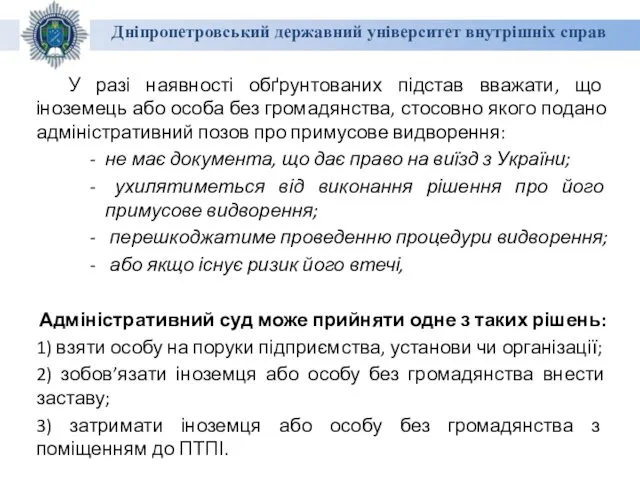 Дніпропетровський державний університет внутрішніх справ

У разі наявності обґрунтованих підстав вважати, що іноземець або особа без громадянства, стосовно якого подано адміністративний позов про примусове видворення:

- не має документа, що дає право на виїзд з України;
- ухилятиметься від виконання рішення про його примусове видворення;
- перешкоджатиме проведенню процедури видворення;
- або якщо існує ризик його втечі,

Адміністративний суд може прийняти одне з таких рішень:

1) взяти особу на поруки підприємства, установи чи організації;

2) зобов’язати іноземця або особу без громадянства внести заставу;

3) затримати іноземця або особу без громадянства з поміщенням до ПТПІ.